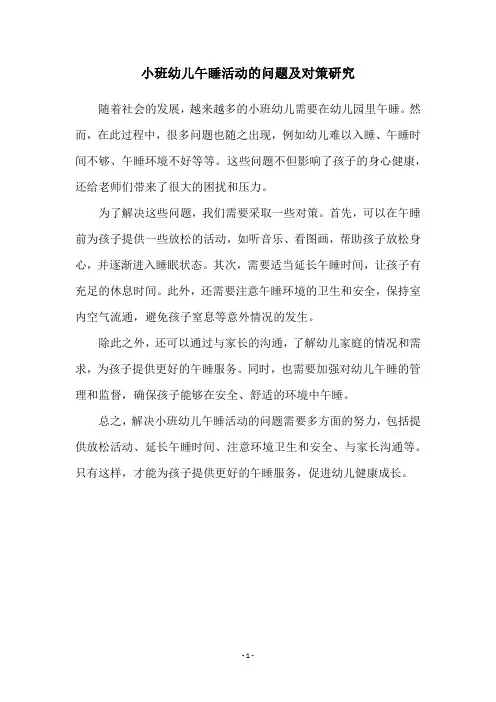 小班幼儿午睡活动的问题及对策研究

随着社会的发展，越来越多的小班幼儿需要在幼儿园里午睡。然而，在此过程中，很多问题也随之出现，例如幼儿难以入睡、午睡时间不够、午睡环境不好等等。这些问题不但影响了孩子的身心健康，还给老师们带来了很大的困扰和压力。

为了解决这些问题，我们需要采取一些对策。首先，可以在午睡前为孩子提供一些放松的活动，如听音乐、看图画，帮助孩子放松身心，并逐渐进入睡眠状态。其次，需要适当延长午睡时间，让孩子有充足的休息时间。此外，还需要注意午睡环境的卫生和安全，保持室内空气流通，避免孩子窒息等意外情况的发生。

除此之外，还可以通过与家长的沟通，了解幼儿家庭的情况和需求，为孩子提供更好的午睡服务。同时，也需要加强对幼儿午睡的管理和监督，确保孩子能够在安全、舒适的环境中午睡。

总之，解决小班幼儿午睡活动的问题需要多方面的努力，包括提供放松活动、延长午睡时间、注意环境卫生和安全、与家长沟通等。只有这样，才能为孩子提供更好的午睡服务，促进幼儿健康成长。

- 1 -